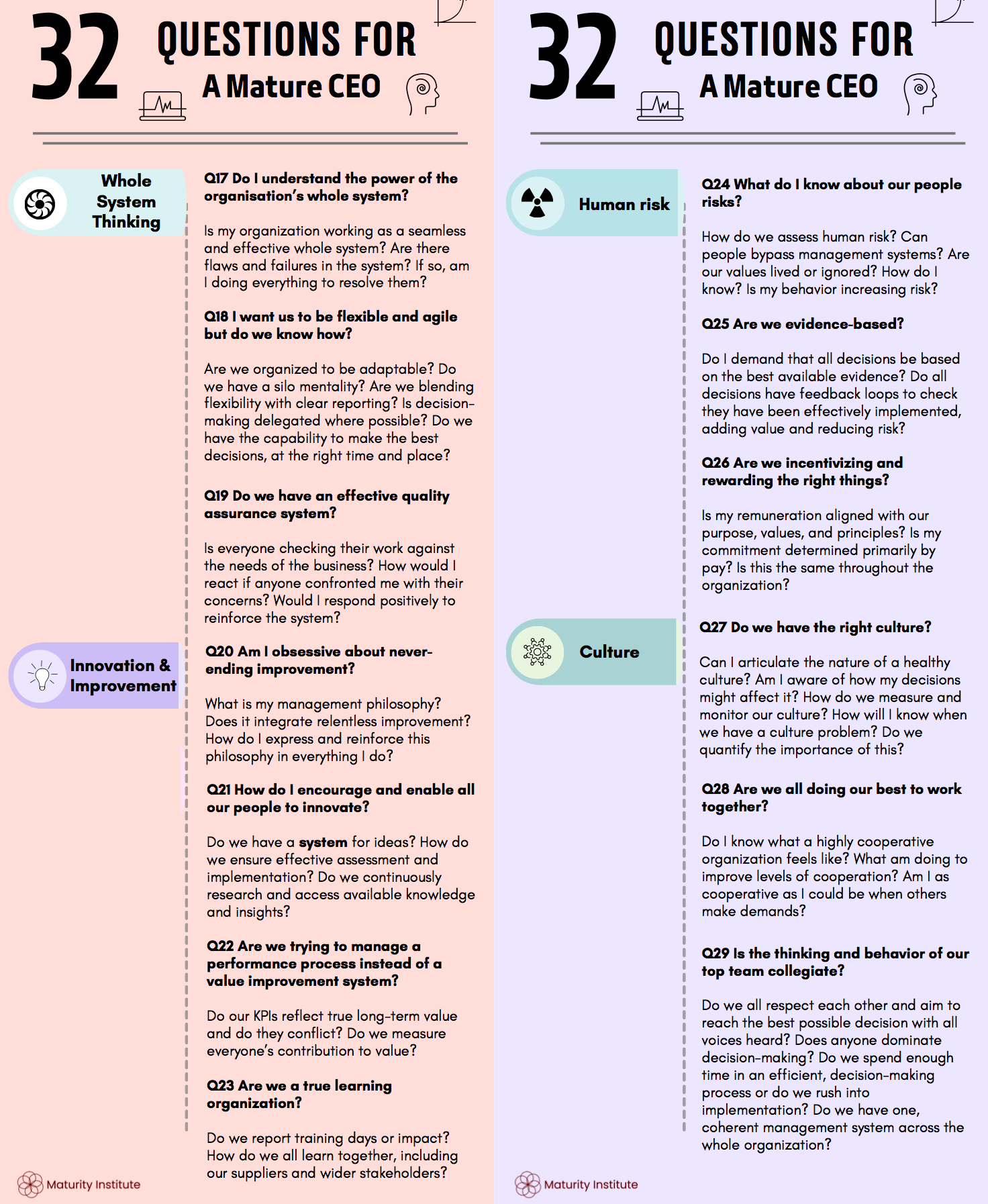 32 QUESTIONS FOR
A Mature CEO

Whole
System
Thinking

Q17 Do I understand the power of the organisation's whole system?

Is my organization working as a seamless and effective whole system? Are there flaws and failures in the system? If so, am I doing everything to resolve them?

Q18 I want us to be flexible and agile but do we know how?

Are we organized to be adaptable? Do we have a silo mentality? Are we blending flexibility with clear reporting? Is decision-making delegated where possible? Do we have the capability to make the best decisions, at the right time and place?

Q19 Do we have an effective quality assurance system?

Is everyone checking their work against the needs of the business? How would I react if anyone confronted me with their concerns? Would I respond positively to reinforce the system?

Innovation &
Improvement

Q20 Am I obsessive about never-ending improvement?

What is my management philosophy? Does it integrate relentless improvement? How do I express and reinforce this philosophy in everything I do?

Q21 How do I encourage and enable all our people to innovate?

Do we have a system for ideas? How do we ensure effective assessment and implementation? Do we continuously research and access available knowledge and insights?

Q22 Are we trying to manage a performance process instead of a value improvement system?

Do our KPIs reflect true long-term value and do they conflict? Do we measure everyone's contribution to value?

Q23 Are we a true learning organization?

Do we report training days or impact? How do we all learn together, including our suppliers and wider stakeholders?

Maturity Institute

32 QUESTIONS FOR
A Mature CEO

Human risk

Q24 What do I know about our people risks?

How do we assess human risk? Can people bypass management systems? Are our values lived or ignored? How do I know? Is my behavior increasing risk?

Q25 Are we evidence-based?

Do I demand that all decisions be based on the best available evidence? Do all decisions have feedback loops to check they have been effectively implemented, adding value and reducing risk?

Q26 Are we incentivizing and rewarding the right things?

Is my remuneration aligned with our purpose, values, and principles? Is my commitment determined primarily by pay? Is this the same throughout the organization?

Culture

Q27 Do we have the right culture?

Can I articulate the nature of a healthy culture? Am I aware of how my decisions might affect it? How do we measure and monitor our culture? How will I know when we have a culture problem? Do we quantify the importance of this?

Q28 Are we all doing our best to work together?

Do I know what a highly cooperative organization feels like? What am doing to improve levels of cooperation? Am I as cooperative as I could be when others make demands?

Q29 Is the thinking and behavior of our top team collegiate?

Do we all respect each other and aim to reach the best possible decision with all voices heard? Does anyone dominate decision-making? Do we spend enough time in an efficient, decision-making process or do we rush into implementation? Do we have one, coherent management system across the whole organization?

Maturity Institute